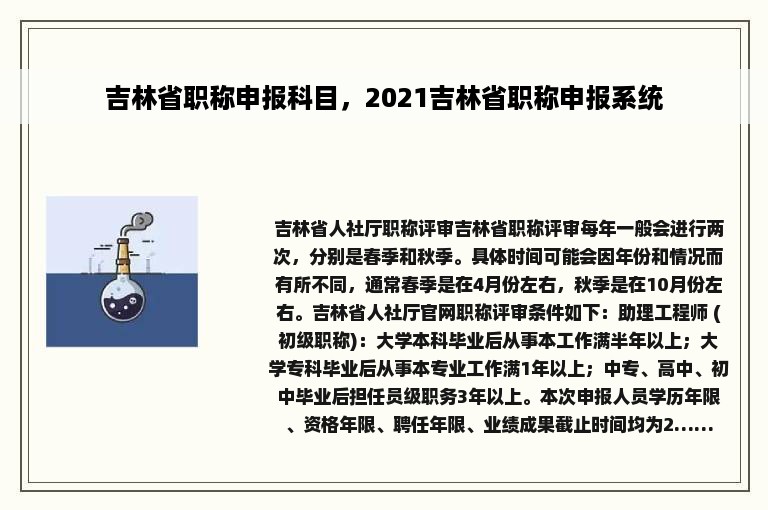 吉林省职称申报科目，2021吉林省职称申报系统

吉林省人社厅职称评审吉林省职称评审每年一般会进行两次，分别是春季和秋季。具体时间可能会因年份和情况而有所不同，通常春季是在4月份左右，秋季是在10月份左右。吉林省人社厅官网职称评审条件如下：助理工程师 (初级职称)：大学本科毕业后从事本工作满半年以上；大学专科毕业后从事本专业工作满1年以上；中专、高中、初中毕业后担任员级职务3年以上。本次申报人员学历年限、资格年限、聘任年限、业绩成果截止时间均为2......